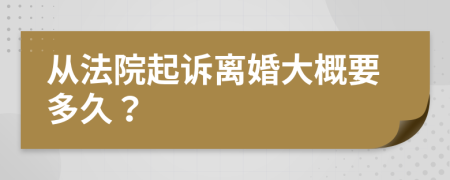 从法院起诉离婚大概要多久？